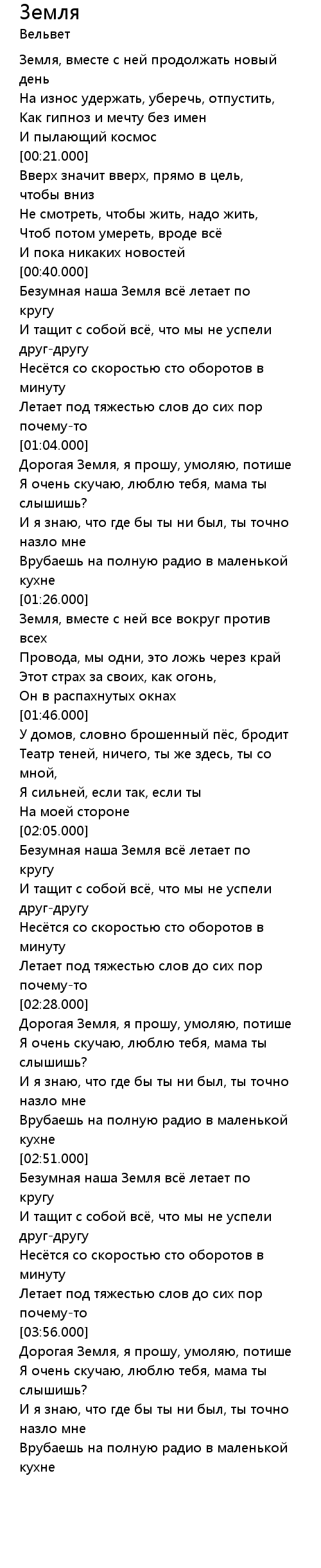 Земля
Вельвет

Земля, вместе с ней продолжать новый день
На износ удержать, уберечь, отпустить,
Как гипноз и мечту без имен
И пылающий космос
[00:21.000]
Вверх значит вверх, прямо в цель, чтобы вниз
Не смотреть, чтобы жить, надо жить,
Чтоб потом умереть, вроде всё
И пока никаких новостей
[00:40.000]
Безумная наша Земля всё летает по кругу
И тащит с собой всё, что мы не успели друг-другу
Несётся со скоростью сто оборотов в минуту
Летает под тяжестью слов до сих пор почему-то
[01:04.000]
Дорогая Земля, я прошу, умоляю, потише
Я очень скучаю, люблю тебя, мама ты слышишь?
И я знаю, что где бы ты ни был, ты точно назло мне
Врубаешь на полную радио в маленькой кухне
[01:26.000]
Земля, вместе с ней все вокруг против всех
Провода, мы одни, это ложь через край
Этот страх за своих, как огонь,
Он в распахнутых окнах
[01:46.000]
У домов, словно брошенный пёс, бродит
Театр теней, ничего, ты же здесь, ты со мной,
Я сильней, если так, если ты
На моей стороне
[02:05.000]
Безумная наша Земля всё летает по кругу
И тащит с собой всё, что мы не успели друг-другу
Несётся со скоростью сто оборотов в минуту
Летает под тяжестью слов до сих пор почему-то
[02:28.000]
Дорогая Земля, я прошу, умоляю, потише
Я очень скучаю, люблю тебя, мама ты слышишь?
И я знаю, что где бы ты ни был, ты точно назло мне
Врубаешь на полную радио в маленькой кухне
[02:51.000]
Безумная наша Земля всё летает по кругу
И тащит с собой всё, что мы не успели друг-другу
Несётся со скоростью сто оборотов в минуту
Летает под тяжестью слов до сих пор почему-то
[03:56.000]
Дорогая Земля, я прошу, умоляю, потише
Я очень скучаю, люблю тебя, мама ты слышишь?
И я знаю, что где бы ты ни был, ты точно назло мне
Врубаешь на полную радио в маленькой кухне